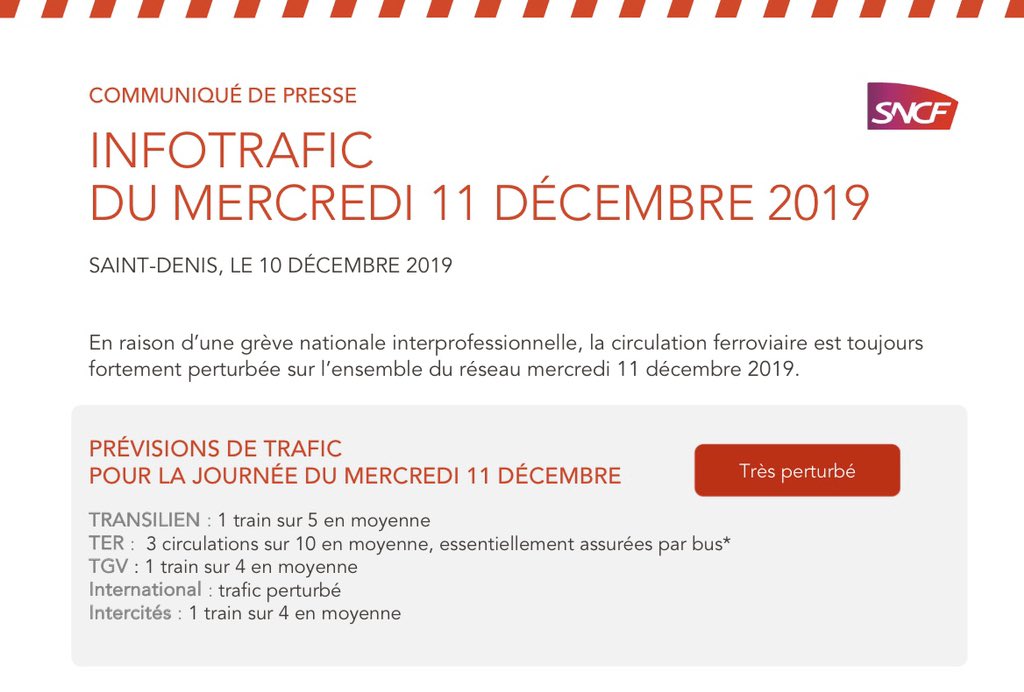 COMMUNIQUÉ DE PRESSE

SNCF

INFOTRAFIC
DU MERCREDI 11 DÉCEMBRE 2019

SAINT-DENIS, LE 10 DÉCEMBRE 2019

En raison d'une grève nationale interprofessionnelle, la circulation ferroviaire est toujours fortement perturbée sur l'ensemble du réseau mercredi 11 décembre 2019.

PRÉVISIONS DE TRAFIC
POUR LA JOURNÉE DU MERCREDI 11 DÉCEMBRE

Très perturbé

TRANSILIEN : 1 train sur 5 en moyenne
TER : 3 circulations sur 10 en moyenne, essentiellement assurées par bus*
TGV : 1 train sur 4 en moyenne
International : trafic perturbé
Intercités : 1 train sur 4 en moyenne